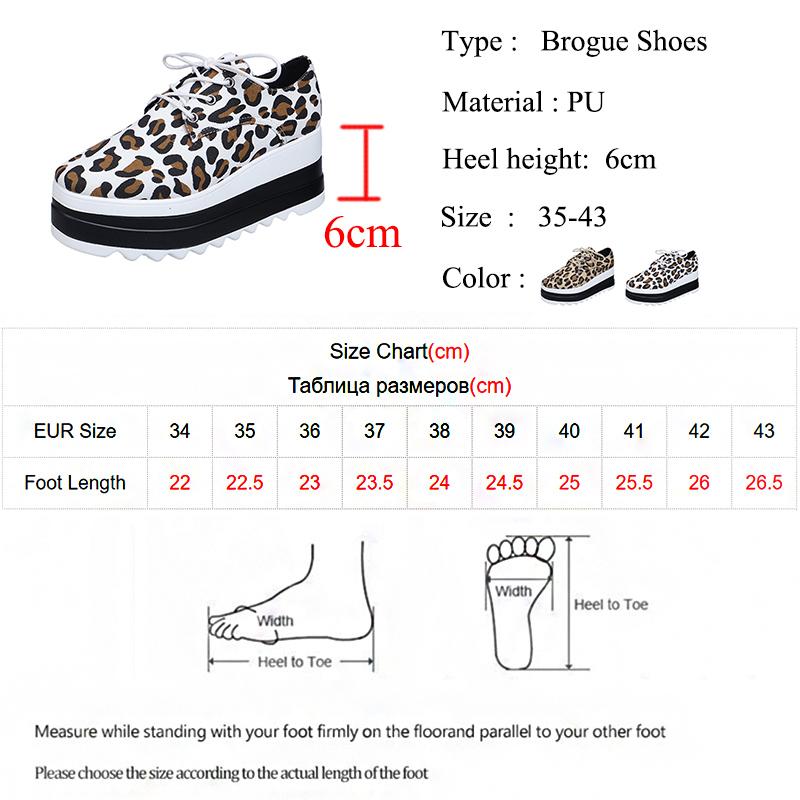 6cm

Type : Brogue Shoes

Material : PU

Heel height: 6cm

Size : 35-43

Color :

Size Chart(cm)
Таблица размеров(cm)

| EUR Size | 34 | 35 | 36 | 37 | 38 | 39 | 40 | 41 | 42 | 43 |
|---|---|---|---|---|---|---|---|---|---|---|
| Foot Length | 22 | 22.5 | 23 | 23.5 | 24 | 24.5 | 25 | 25.5 | 26 | 26.5 |

Width

Heel to Toe

Width

Heel to Toe

Measure while standing with your foot firmly on the floorand parallel to your other foot

Please choose the size according to the actual length of the foot